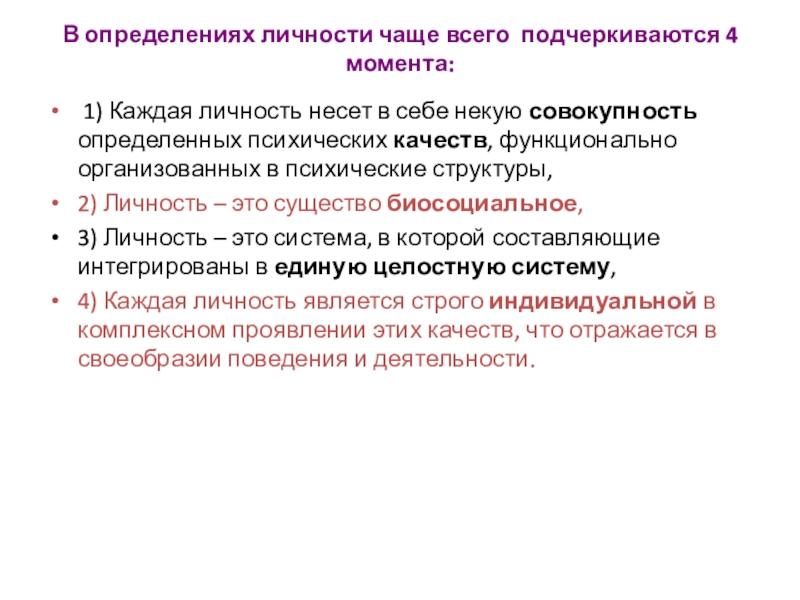 В определениях личности чаще всего подчеркиваются 4 момента:

• 1) Каждая личность несет в себе некую совокупность определенных психических качеств, функционально организованных в психические структуры,

• 2) Личность – это существо биосоциальное,

• 3) Личность – это система, в которой составляющие интегрированы в единую целостную систему,

• 4) Каждая личность является строго индивидуальной в комплексном проявлении этих качеств, что отражается в своеобразии поведения и деятельности.